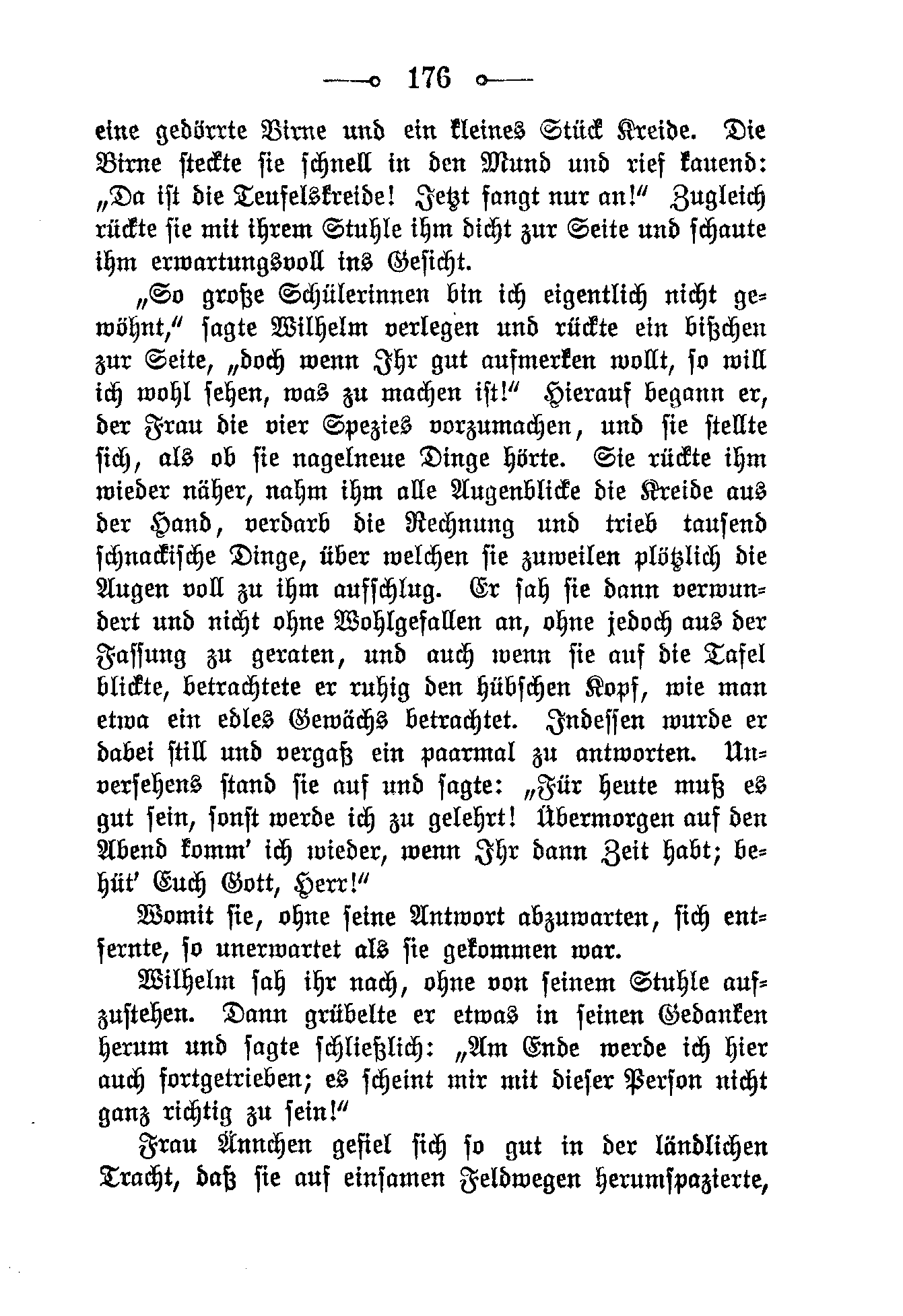 — 176 —

eine gedörrte Birne und ein kleines Stück Kreide. Die Birne steckte sie schnell in den Mund und rief kauend: „Da ist die Teufelskreide! Jetzt fangt nur an!“ Zugleich rückte sie mit ihrem Stuhle ihm dicht zur Seite und schaute ihm erwartungsvoll ins Gesicht.

„So große Schülerinnen bin ich eigentlich nicht gewöhnt,“ sagte Wilhelm verlegen und rückte ein bißchen zur Seite, „doch wenn Ihr gut aufmerken wollt, so will ich wohl sehen, was zu machen ist!“ Hierauf begann er, der Frau die vier Spezies vorzumachen, und sie stellte sich, als ob sie nagelneue Dinge hörte. Sie rückte ihm wieder näher, nahm ihm alle Augenblicke die Kreide aus der Hand, verdarb die Rechnung und trieb tausend schnackische Dinge, über welchen sie zuweilen plötzlich die Augen voll zu ihm aufschlug. Er sah sie dann verwundert und nicht ohne Wohlgefallen an, ohne jedoch aus der Fassung zu geraten, und auch wenn sie auf die Tafel blickte, betrachtete er ruhig den hübschen Kopf, wie man etwa ein edles Gewächs betrachtet. Indessen wurde er dabei still und vergaß ein paarmal zu antworten. Unversehens stand sie auf und sagte: „Für heute muß es gut sein, sonst werde ich zu gelehrt! Übermorgen auf den Abend komm' ich wieder, wenn Ihr dann Zeit habt; behüt' Euch Gott, Herr!“

Womit sie, ohne seine Antwort abzuwarten, sich entfernte, so unerwartet als sie gekommen war.

Wilhelm sah ihr nach, ohne von seinem Stuhle aufzustehen. Dann grübelte er etwas in seinen Gedanken herum und sagte schließlich: „Am Ende werde ich hier auch fortgetrieben; es scheint mir mit dieser Person nicht ganz richtig zu sein!“

Frau Ännchen gefiel sich so gut in der ländlichen Tracht, daß sie auf einsamen Feldwegen herumspazierte,